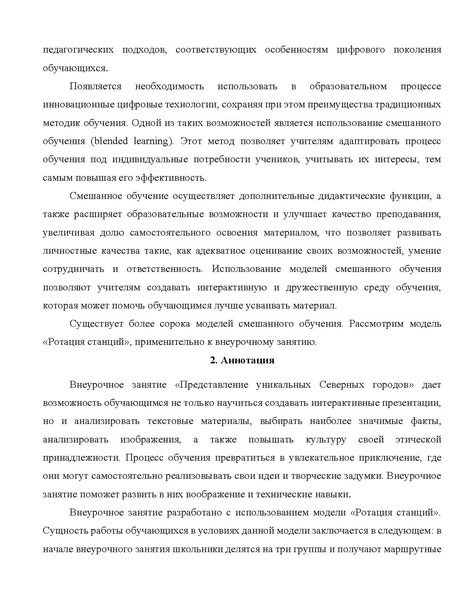 педагогических подходов, соответствующих особенностям цифрового поколения обучающихся.

Появляется необходимость использовать в образовательном процессе инновационные цифровые технологии, сохраняя при этом преимущества традиционных методик обучения. Одной из таких возможностей является использование смешанного обучения (blended learning). Этот метод позволяет учителям адаптировать процесс обучения под индивидуальные потребности учеников, учитывать их интересы, тем самым повышая его эффективность.

Смешанное обучение осуществляет дополнительные дидактические функции, а также расширяет образовательные возможности и улучшает качество преподавания, увеличивая долю самостоятельного освоения материалом, что позволяет развивать личностные качества такие, как адекватное оценивание своих возможностей, умение сотрудничать и ответственность. Использование моделей смешанного обучения позволяют учителям создавать интерактивную и дружественную среду обучения, которая может помочь обучающимся лучше усваивать материал.

Существует более сорока моделей смешанного обучения. Рассмотрим модель «Ротация станций», применительно к внеурочному занятию.

2. Аннотация

Внеурочное занятие «Представление уникальных Северных городов» дает возможность обучающимся не только научиться создавать интерактивные презентации, но и анализировать текстовые материалы, выбирать наиболее значимые факты, анализировать изображения, а также повышать культуру своей этической принадлежности. Процесс обучения превратиться в увлекательное приключение, где они могут самостоятельно реализовывать свои идеи и творческие задумки. Внеурочное занятие поможет развить в них воображение и технические навыки.

Внеурочное занятие разработано с использованием модели «Ротация станций». Сущность работы обучающихся в условиях данной модели заключается в следующем: в начале внеурочного занятия школьники делятся на три группы и получают маршрутные